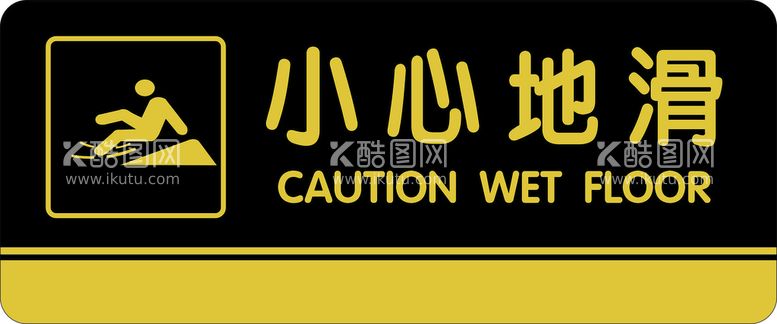 小心地滑
CAUTION WET FLOOR

酷图网
www.ikutu.com
酷图网
www.ikutu.com
酷图网
www.ikutu.com